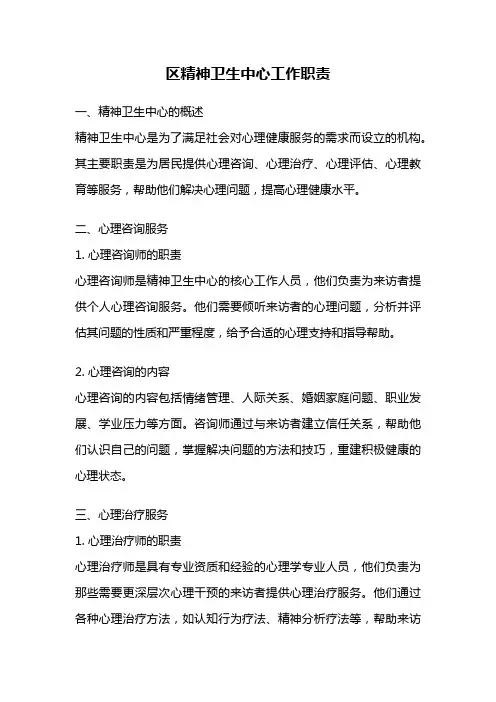 区精神卫生中心工作职责

一、精神卫生中心的概述

精神卫生中心是为了满足社会对心理健康服务的需求而设立的机构。其主要职责是为居民提供心理咨询、心理治疗、心理评估、心理教育等服务，帮助他们解决心理问题，提高心理健康水平。

二、心理咨询服务

1. 心理咨询师的职责

心理咨询师是精神卫生中心的核心工作人员，他们负责为来访者提供个人心理咨询服务。他们需要倾听来访者的心理问题，分析并评估其问题的性质和严重程度，给予合适的心理支持和指导帮助。

2. 心理咨询的内容

心理咨询的内容包括情绪管理、人际关系、婚姻家庭问题、职业发展、学业压力等方面。咨询师通过与来访者建立信任关系，帮助他们认识自己的问题，掌握解决问题的方法和技巧，重建积极健康的心理状态。

三、心理治疗服务

1. 心理治疗师的职责

心理治疗师是具有专业资质和经验的心理学专业人员，他们负责为那些需要更深层次心理干预的来访者提供心理治疗服务。他们通过各种心理治疗方法，如认知行为疗法、精神分析疗法等，帮助来访